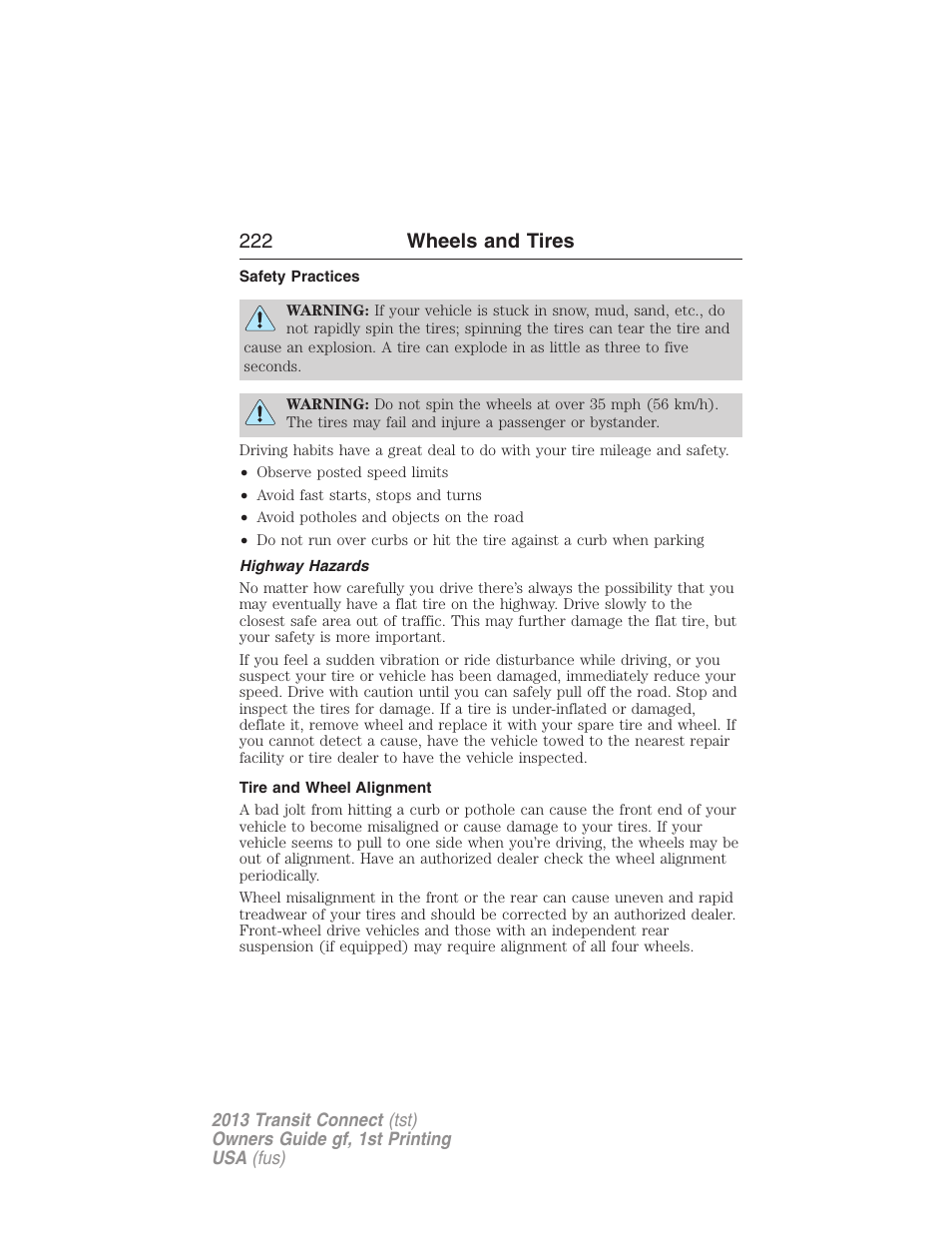 222 Wheels and Tires

Safety Practices

WARNING: If your vehicle is stuck in snow, mud, sand, etc., do not rapidly spin the tires; spinning the tires can tear the tire and cause an explosion. A tire can explode in as little as three to five seconds.

WARNING: Do not spin the wheels at over 35 mph (56 km/h). The tires may fail and injure a passenger or bystander.

Driving habits have a great deal to do with your tire mileage and safety.

• Observe posted speed limits
• Avoid fast starts, stops and turns
• Avoid potholes and objects on the road
• Do not run over curbs or hit the tire against a curb when parking

Highway Hazards

No matter how carefully you drive there's always the possibility that you may eventually have a flat tire on the highway. Drive slowly to the closest safe area out of traffic. This may further damage the flat tire, but your safety is more important.

If you feel a sudden vibration or ride disturbance while driving, or you suspect your tire or vehicle has been damaged, immediately reduce your speed. Drive with caution until you can safely pull off the road. Stop and inspect the tires for damage. If a tire is under-inflated or damaged, deflate it, remove wheel and replace it with your spare tire and wheel. If you cannot detect a cause, have the vehicle towed to the nearest repair facility or tire dealer to have the vehicle inspected.

Tire and Wheel Alignment

A bad jolt from hitting a curb or pothole can cause the front end of your vehicle to become misaligned or cause damage to your tires. If your vehicle seems to pull to one side when you're driving, the wheels may be out of alignment. Have an authorized dealer check the wheel alignment periodically.

Wheel misalignment in the front or the rear can cause uneven and rapid treadwear of your tires and should be corrected by an authorized dealer. Front-wheel drive vehicles and those with an independent rear suspension (if equipped) may require alignment of all four wheels.

2013 Transit Connect (tst)
Owners Guide gf, 1st Printing
USA (fus)